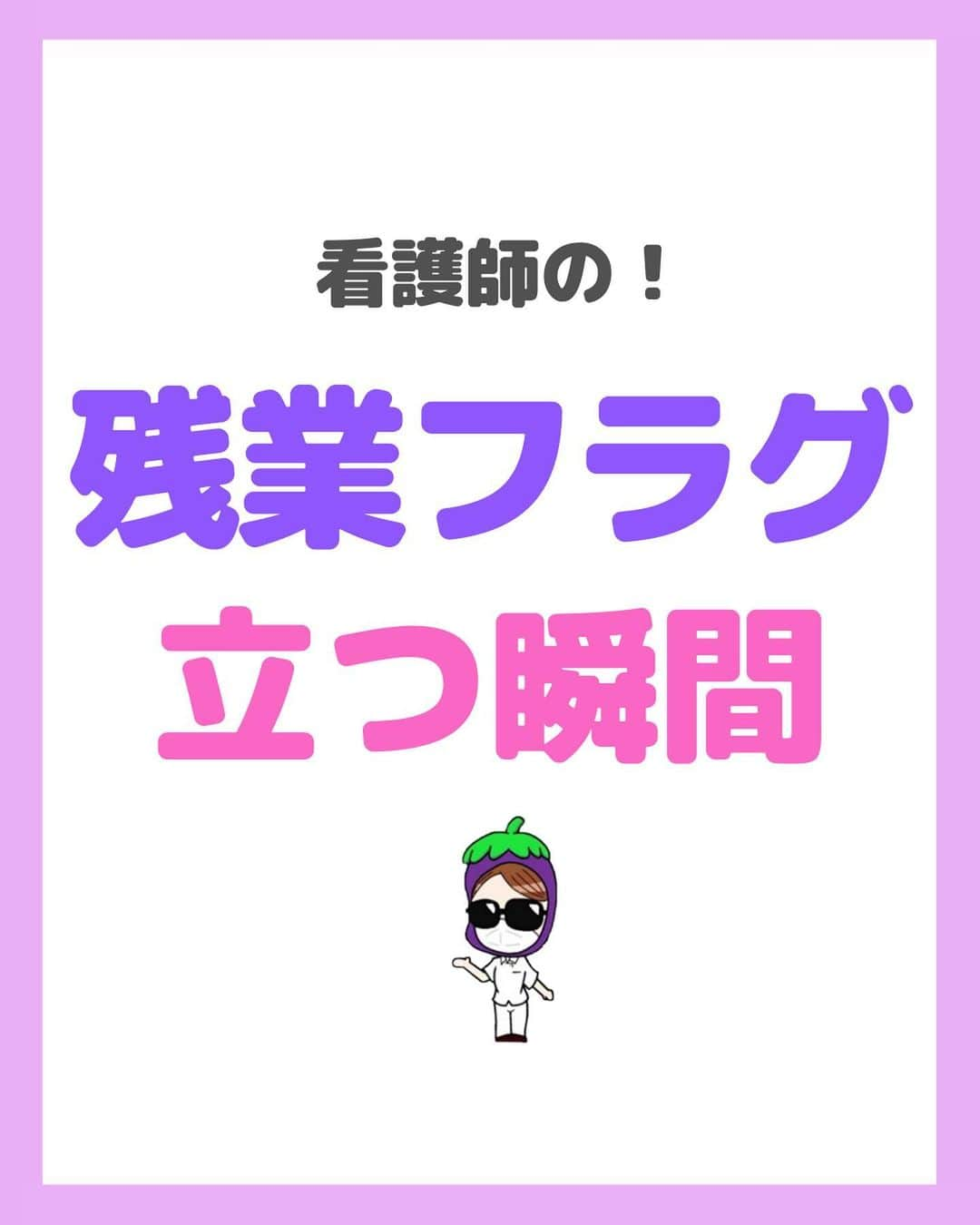 看護師の！

残業フラグ
立つ瞬間